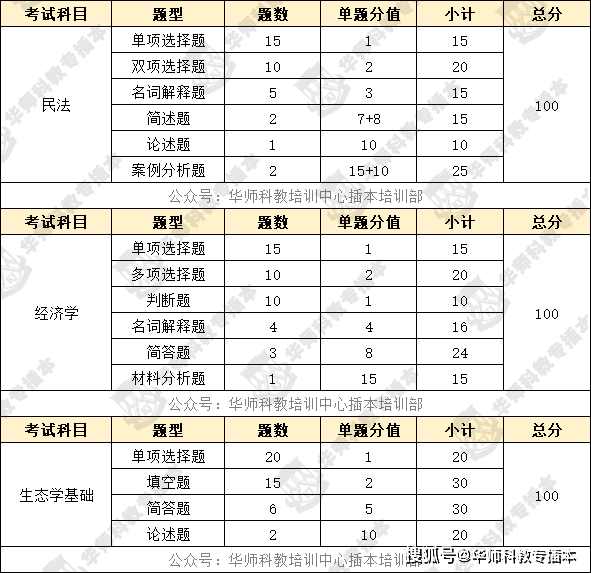 | 考试科目 | 题型 | 题数 | 单题分值 | 小计 | 总分 |
|---|---|---|---|---|---|
| 民法 | 单项选择题 | 15 | 1 | 15 | 100 |
| | 双项选择题 | 10 | 2 | 20 | |
| | 名词解释题 | 5 | 3 | 15 | |
| | 简述题 | 2 | 7+8 | 15 | |
| | 论述题 | 1 | 10 | 10 | |
| | 案例分析题 | 2 | 15+10 | 25 | |

公众号：华师科教培训中心插本培训部

| 考试科目 | 题型 | 题数 | 单题分值 | 小计 | 总分 |
|---|---|---|---|---|---|
| 经济学 | 单项选择题 | 15 | 1 | 15 | 100 |
| | 多项选择题 | 10 | 2 | 20 | |
| | 判断题 | 10 | 1 | 10 | |
| | 名词解释题 | 4 | 4 | 16 | |
| | 简答题 | 3 | 8 | 24 | |
| | 材料分析题 | 1 | 15 | 15 | |

公众号：华师科教培训中心插本培训部

| 考试科目 | 题型 | 题数 | 单题分值 | 小计 | 总分 |
|---|---|---|---|---|---|
| 生态学基础 | 单项选择题 | 20 | 1 | 20 | 100 |
| | 填空题 | 15 | 2 | 30 | |
| | 简答题 | 6 | 5 | 30 | |
| | 论述题 | 2 | 10 | 20 | |

公众号：华师科教培训中心插本培训部

搜狐号@华师科教专插本